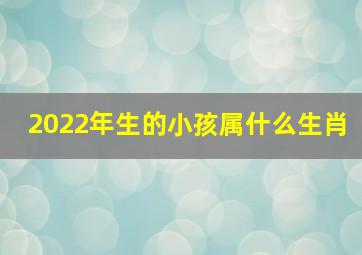 2022年生的小孩属什么生肖